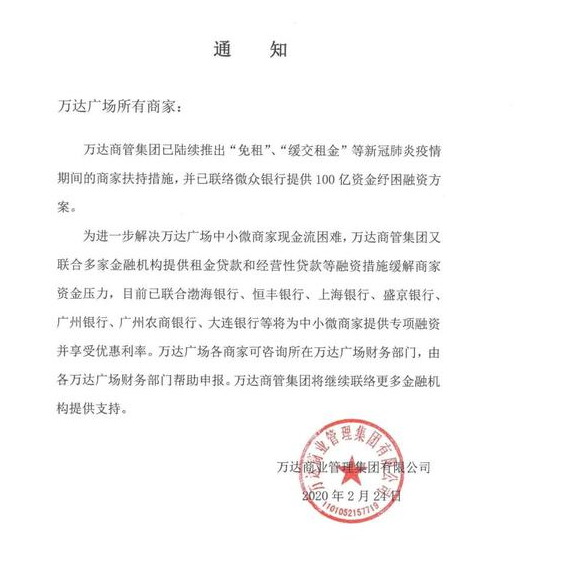 通　知

万达广场所有商家：

万达商管集团已陆续推出“免租”、“缓交租金”等新冠肺炎疫情期间的商家扶持措施，并已联络微众银行提供100亿资金纾困融资方案。

为进一步解决万达广场中小微商家现金流困难，万达商管集团又联合多家金融机构提供租金贷款和经营性贷款等融资措施缓解商家资金压力，目前已联合渤海银行、恒丰银行、上海银行、盛京银行、广州银行、广州农商银行、大连银行等将为中小微商家提供专项融资并享受优惠利率。万达广场各商家可咨询所在万达广场财务部门，由各万达广场财务部门帮助申报。万达商管集团将继续联络更多金融机构提供支持。

万达商业管理集团有限公司
2020年2月24日

万达商业管理集团有限公司
1101052157719